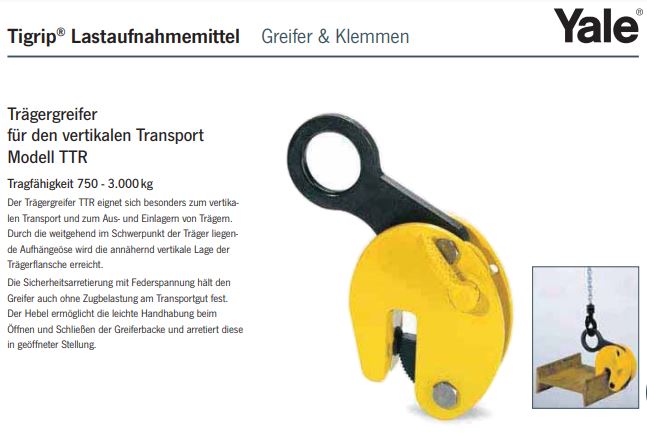 Tigrip® Lastaufnahmemittel Greifer & Klemmen

Yale

Trägergreifer
für den vertikalen Transport
Modell TTR

Tragfähigkeit 750 - 3.000 kg

Der Trägergreifer TTR eignet sich besonders zum vertikalen Transport und zum Aus- und Einlagern von Trägern. Durch die weitgehend im Schwerpunkt der Träger liegende Aufhängeöse wird die annähernd vertikale Lage der Trägerflansche erreicht.

Die Sicherheitsarretierung mit Federspannung hält den Greifer auch ohne Zugbelastung am Transportgut fest. Der Hebel ermöglicht die leichte Handhabung beim Öffnen und Schließen der Greiferbacke und arretiert diese in geöffneter Stellung.